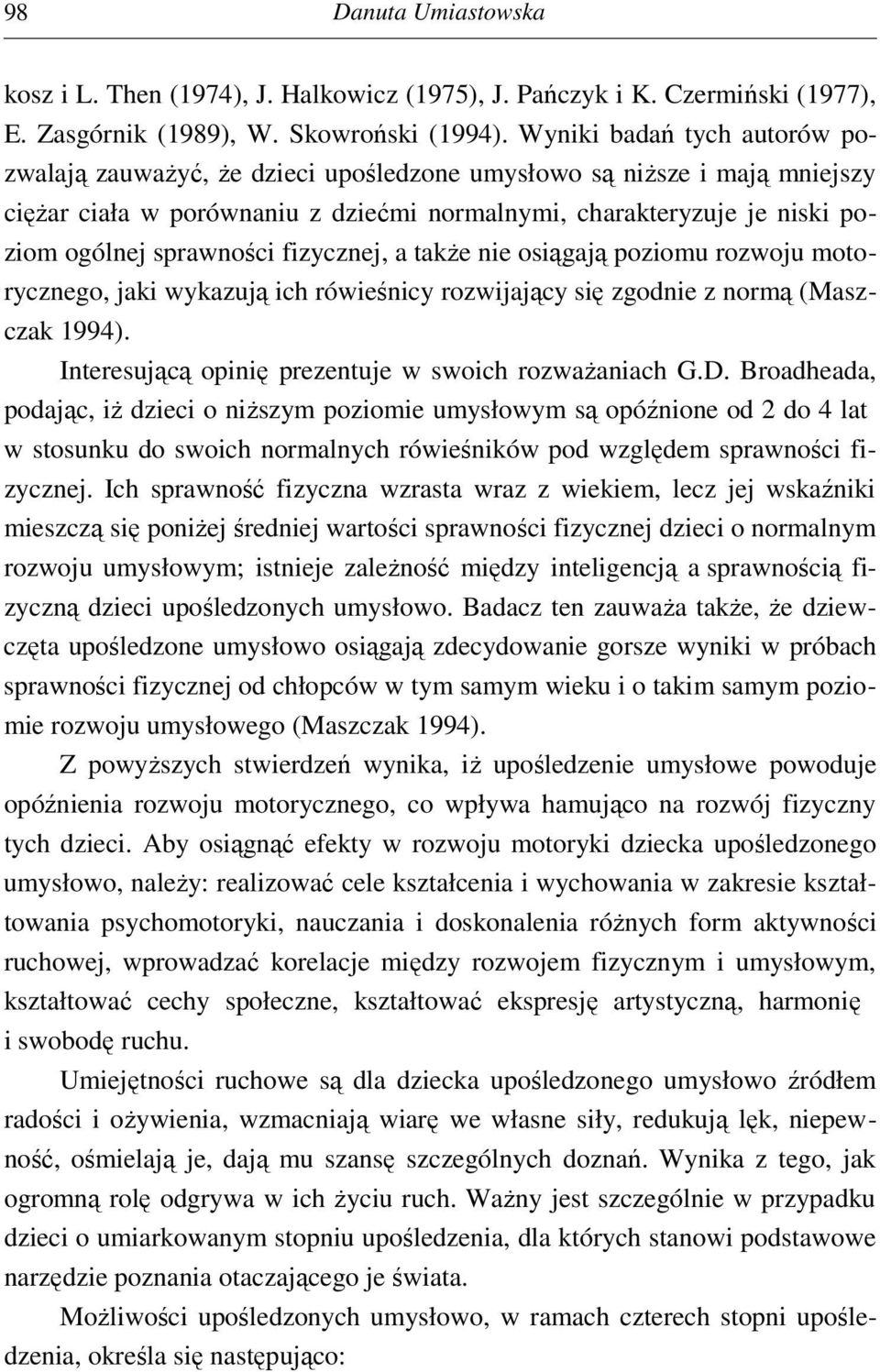 98 Danuta Umiastowska

kosz i L. Then (1974), J. Halkowicz (1975), J. Pańczyk i K. Czermiński (1977), E. Zasgórnik (1989), W. Skowroński (1994). Wyniki badań tych autorów pozwalają zauważyć, że dzieci upośledzone umysłowo są niższe i mają mniejszy ciężar ciała w porównaniu z dziećmi normalnymi, charakteryzuje je niski poziom ogólnej sprawności fizycznej, a także nie osiągają poziomu rozwoju motorycznego, jaki wykazują ich rówieśnicy rozwijający się zgodnie z normą (Maszczak 1994).

Interesującą opinię prezentuje w swoich rozważaniach G.D. Broadheada, podając, iż dzieci o niższym poziomie umysłowym są opóźnione od 2 do 4 lat w stosunku do swoich normalnych rówieśników pod względem sprawności fizycznej. Ich sprawność fizyczna wzrasta wraz z wiekiem, lecz jej wskaźniki mieszczą się poniżej średniej wartości sprawności fizycznej dzieci o normalnym rozwoju umysłowym; istnieje zależność między inteligencją a sprawnością fizyczną dzieci upośledzonych umysłowo. Badacz ten zauważa także, że dziewczęta upośledzone umysłowo osiągają zdecydowanie gorsze wyniki w próbach sprawności fizycznej od chłopców w tym samym wieku i o takim samym poziomie rozwoju umysłowego (Maszczak 1994).

Z powyższych stwierdzeń wynika, iż upośledzenie umysłowe powoduje opóźnienia rozwoju motorycznego, co wpływa hamująco na rozwój fizyczny tych dzieci. Aby osiągnąć efekty w rozwoju motoryki dziecka upośledzonego umysłowo, należy: realizować cele kształcenia i wychowania w zakresie kształtowania psychomotoryki, nauczania i doskonalenia różnych form aktywności ruchowej, wprowadzać korelacje między rozwojem fizycznym i umysłowym, kształtować cechy społeczne, kształtować ekspresję artystyczną, harmonię i swobodę ruchu.

Umiejętności ruchowe są dla dziecka upośledzonego umysłowo źródłem radości i ożywienia, wzmacniają wiarę we własne siły, redukują lęk, niepewność, ośmielają je, dają mu szansę szczególnych doznań. Wynika z tego, jak ogromną rolę odgrywa w ich życiu ruch. Ważny jest szczególnie w przypadku dzieci o umiarkowanym stopniu upośledzenia, dla których stanowi podstawowe narzędzie poznania otaczającego je świata.

Możliwości upośledzonych umysłowo, w ramach czterech stopni upośledzenia, określa się następująco: